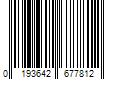 0 193642 677812